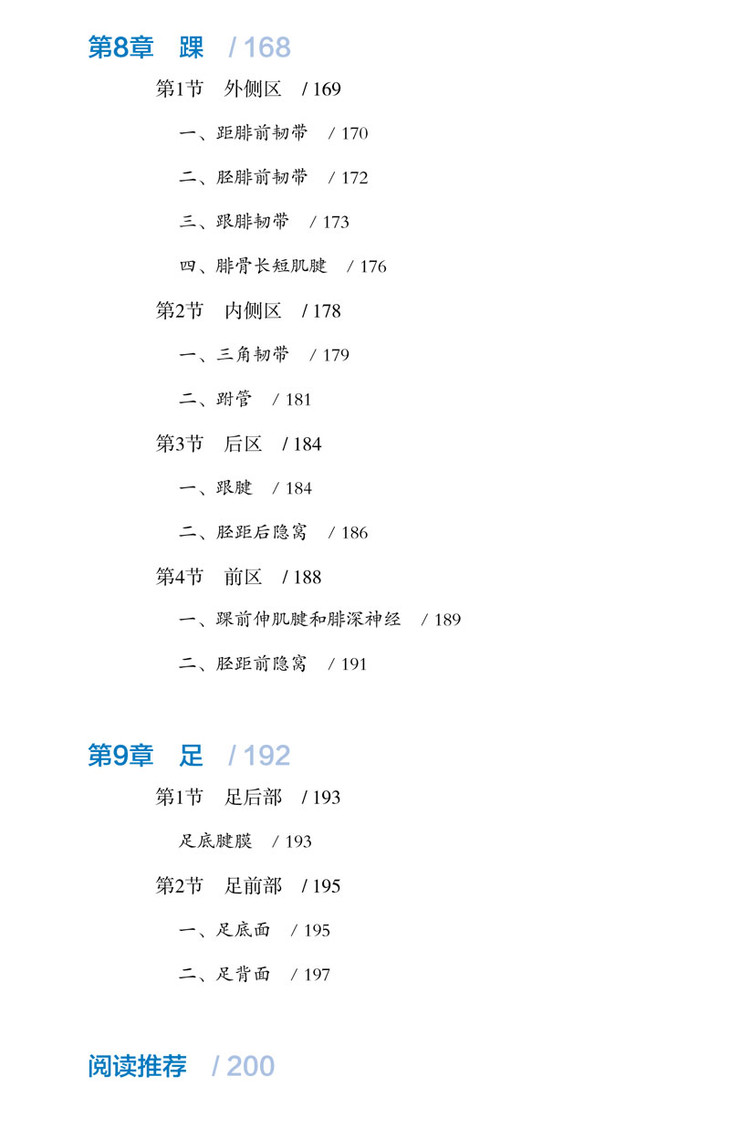 第8章　踝　/ 168

第1节　外侧区　/ 169

一、距腓前韧带　/ 170

二、胫腓前韧带　/ 172

三、跟腓韧带　/ 173

四、腓骨长短肌腱　/ 176

第2节　内侧区　/ 178

一、三角韧带　/ 179

二、跗管　/ 181

第3节　后区　/ 184

一、跟腱　/ 184

二、胫距后隐窝　/ 186

第4节　前区　/ 188

一、踝前伸肌腱和腓深神经　/ 189

二、胫距前隐窝　/ 191

第9章　足　/ 192

第1节　足后部　/ 193

足底腱膜　/ 193

第2节　足前部　/ 195

一、足底面　/ 195

二、足背面　/ 197

阅读推荐　/ 200